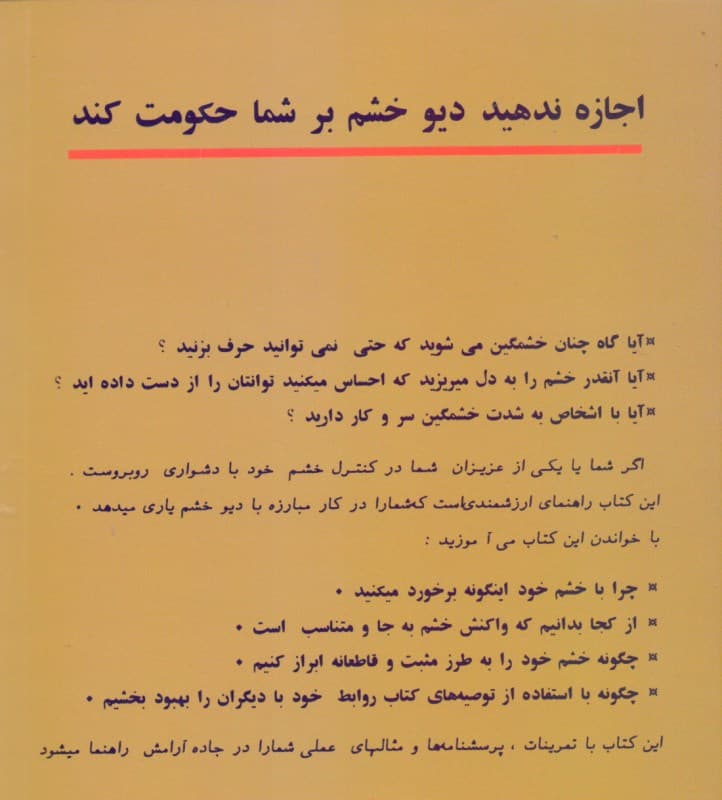 اجازه ندهید دیو خشم بر شما حکومت کند

¤آیا گاه چنان خشمگین می شوید که حتی نمی توانید حرف بزنید ؟
¤آیا آنقدر خشم را به دل میریزید که احساس میکنید توانتان را از دست داده اید ؟
¤آیا با اشخاص به شدت خشمگین سر و کار دارید ؟

اگر شما یا یکی از عزیزان شما در کنترل خشم خود با دشواری روبروست .
این کتاب راهنمای ارزشمندی‌است که‌شمارا در کار مبارزه با دیو خشم یاری میدهد .
با خواندن این کتاب می آ موزید :

¤ چرا با خشم خود اینگونه برخورد میکنید .
¤ از کجا بدانیم که واکنش خشم به جا و متناسب است .
¤ چگونه خشم خود را به طرز مثبت و قاطعانه ابراز کنیم .
¤ چگونه با استفاده از توصیه‌های کتاب روابط خود با دیگران را بهبود بخشیم .

این کتاب با تمرینات ، پرسشنامه‌ها و مثالهای عملی شمارا در جاده آرامش راهنما میشود